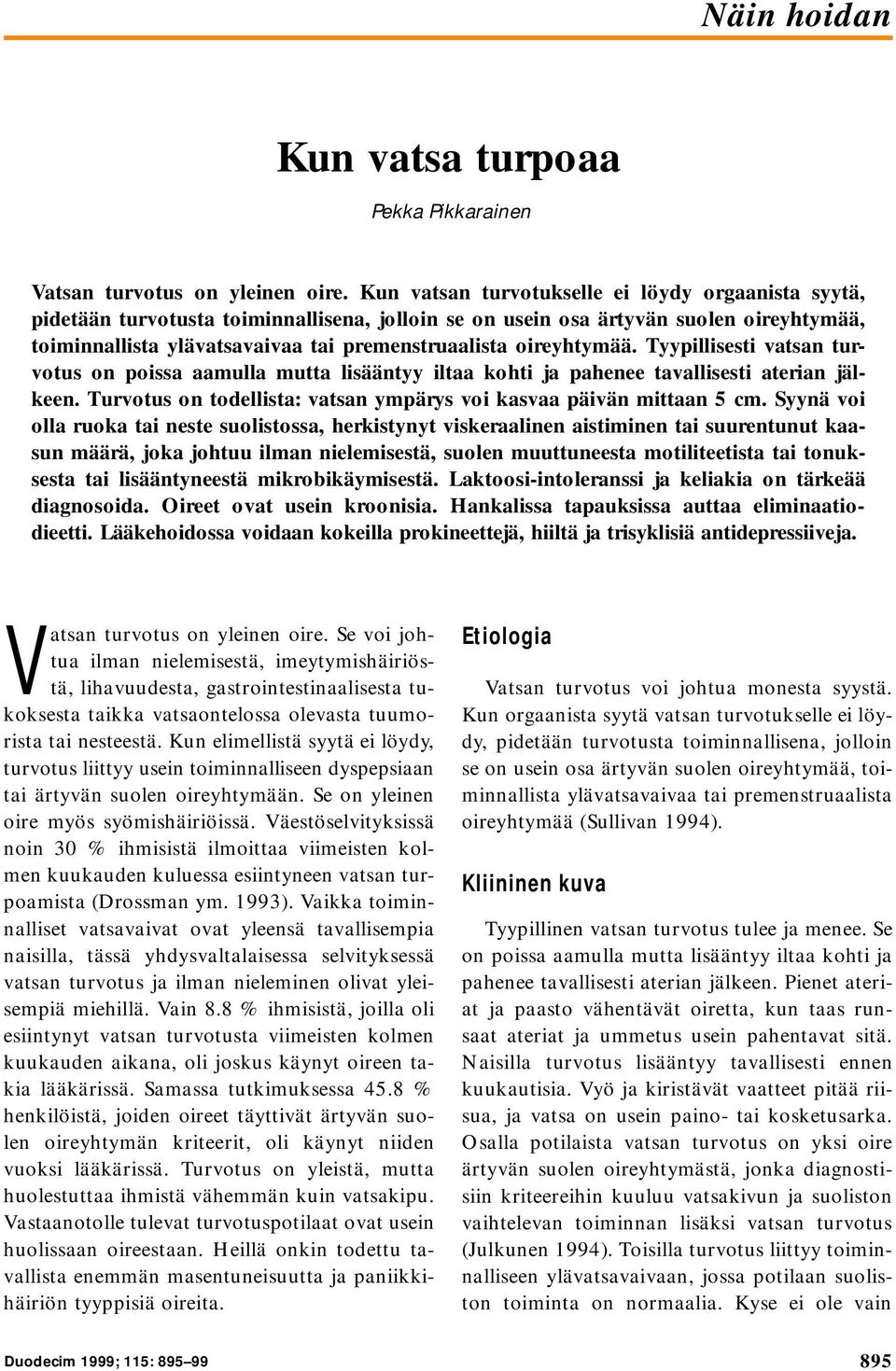 Näin hoidan

Kun vatsa turpoaa

Pekka Pikkarainen

Vatsan turvotus on yleinen oire. Kun vatsan turvotukselle ei löydy orgaanista syytä, pidetään turvotusta toiminnallisena, jolloin se on usein osa ärtyvän suolen oireyhtymää, toiminnallista ylävatsavaivaa tai premenstruaalista oireyhtymää. Tyypillisesti vatsan turvotus on poissa aamulla mutta lisääntyy iltaa kohti ja pahenee tavallisesti aterian jälkeen. Turvotus on todellista: vatsan ympärys voi kasvaa päivän mittaan 5 cm. Syynä voi olla ruoka tai neste suolistossa, herkistynyt viskeraalinen aistiminen tai suurentunut kaasun määrä, joka johtuu ilman nielemisestä, suolen muuttuneesta motiliteetista tai tonuksesta tai lisääntyneestä mikrobikäymisestä. Laktoosi-intoleranssi ja keliakia on tärkeää diagnosoida. Oireet ovat usein kroonisia. Hankalissa tapauksissa auttaa eliminaatiodieetti. Lääkehoidossa voidaan kokeilla prokineettejä, hiiltä ja trisyklisiä antidepressiiveja.

Vatsan turvotus on yleinen oire. Se voi johtua ilman nielemisestä, imeytymishäiriöstä, lihavuudesta, gastrointestinaalisesta tukoksesta taikka vatsaontelossa olevasta tuumorista tai nesteestä. Kun elimellistä syytä ei löydy, turvotus liittyy usein toiminnalliseen dyspepsiaan tai ärtyvän suolen oireyhtymään. Se on yleinen oire myös syömishäiriöissä. Väestöselvityksissä noin 30 % ihmisistä ilmoittaa viimeisten kolmen kuukauden kuluessa esiintyneen vatsan turpoamista (Drossman ym. 1993). Vaikka toiminnalliset vatsavaivat ovat yleensä tavallisempia naisilla, tässä yhdysvaltalaisessa selvityksessä vatsan turvotus ja ilman nieleminen olivat yleisempiä miehillä. Vain 8.8 % ihmisistä, joilla oli esiintynyt vatsan turvotusta viimeisten kolmen kuukauden aikana, oli joskus käynyt oireen takia lääkärissä. Samassa tutkimuksessa 45.8 % henkilöistä, joiden oireet täyttivät ärtyvän suolen oireyhtymän kriteerit, oli käynyt niiden vuoksi lääkärissä. Turvotus on yleistä, mutta huolestuttaa ihmistä vähemmän kuin vatsakipu. Vastaanotolle tulevat turvotuspotilaat ovat usein huolissaan oireestaan. Heillä onkin todettu tavallista enemmän masentuneisuutta ja paniikkihäiriön tyyppisiä oireita.

Etiologia

Vatsan turvotus voi johtua monesta syystä. Kun orgaanista syytä vatsan turvotukselle ei löydy, pidetään turvotusta toiminnallisena, jolloin se on usein osa ärtyvän suolen oireyhtymää, toiminnallista ylävatsavaivaa tai premenstruaalista oireyhtymää (Sullivan 1994).

Kliininen kuva

Tyypillinen vatsan turvotus tulee ja menee. Se on poissa aamulla mutta lisääntyy iltaa kohti ja pahenee tavallisesti aterian jälkeen. Pienet ateriat ja paasto vähentävät oiretta, kun taas runsaat ateriat ja ummetus usein pahentavat sitä. Naisilla turvotus lisääntyy tavallisesti ennen kuukautisia. Vyö ja kiristävät vaatteet pitää riisua, ja vatsa on usein paino- tai kosketusarka. Osalla potilaista vatsan turvotus on yksi oire ärtyvän suolen oireyhtymästä, jonka diagnostisiin kriteereihin kuuluu vatsakivun ja suoliston vaihtelevan toiminnan lisäksi vatsan turvotus (Julkunen 1994). Toisilla turvotus liittyy toiminnalliseen ylävatsavaivaan, jossa potilaan suoliston toiminta on normaalia. Kyse ei ole vain

Duodecim 1999; 115: 895–99

895